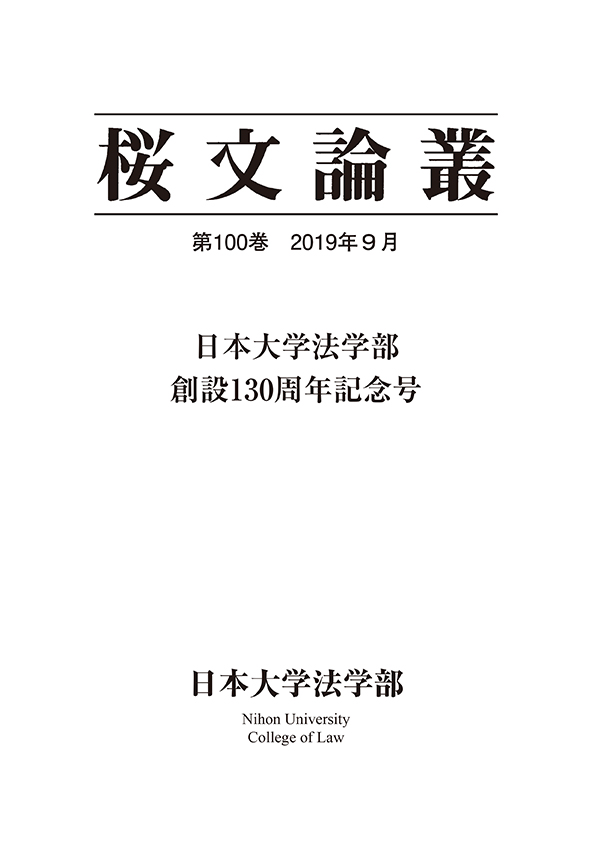 桜文論叢

第100巻 2019年9月

日本大学法学部
創設130周年記念号

日本大学法学部
Nihon University
College of Law